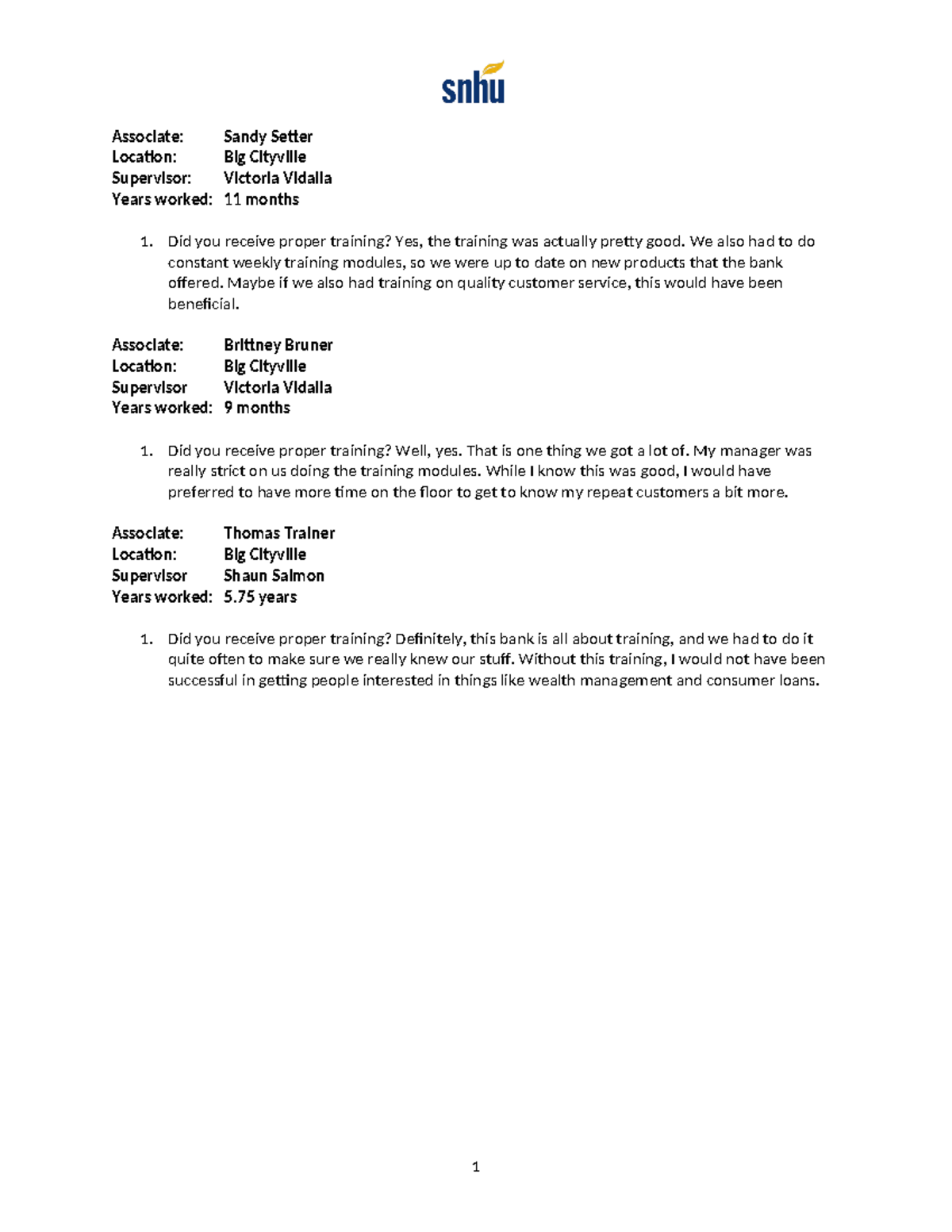 snhu

Associate: Sandy Setter
Location: Big Cityville
Supervisor: Victoria Vidalia
Years worked: 11 months

1. Did you receive proper training? Yes, the training was actually pretty good. We also had to do constant weekly training modules, so we were up to date on new products that the bank offered. Maybe if we also had training on quality customer service, this would have been beneficial.

Associate: Brittney Bruner
Location: Big Cityville
Supervisor Victoria Vidalia
Years worked: 9 months

1. Did you receive proper training? Well, yes. That is one thing we got a lot of. My manager was really strict on us doing the training modules. While I know this was good, I would have preferred to have more time on the floor to get to know my repeat customers a bit more.

Associate: Thomas Trainer
Location: Big Cityville
Supervisor Shaun Salmon
Years worked: 5.75 years

1. Did you receive proper training? Definitely, this bank is all about training, and we had to do it quite often to make sure we really knew our stuff. Without this training, I would not have been successful in getting people interested in things like wealth management and consumer loans.

1